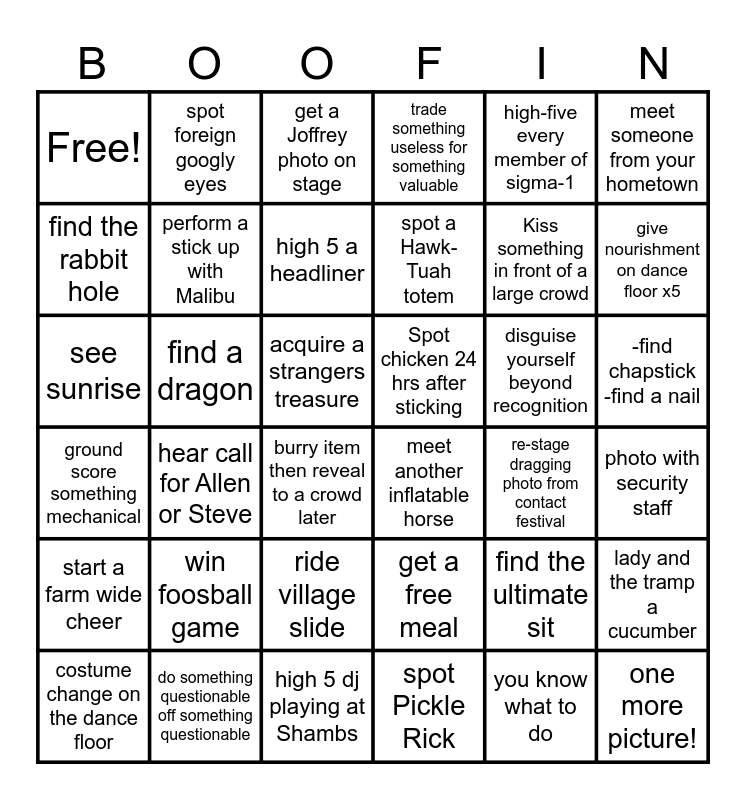 | B | O | O | F | I | N |
|---|---|---|---|---|---|
| Free! | spot foreign googly eyes | get a Joffrey photo on stage | trade something useless for something valuable | high-five every member of sigma-1 | meet someone from your hometown |
| find the rabbit hole | perform a stick up with Malibu | high 5 a headliner | spot a Hawk-Tuah totem | Kiss something in front of a large crowd | give nourishment on dance floor x5 |
| see sunrise | find a dragon | acquire a strangers treasure | Spot chicken 24 hrs after sticking | disguise yourself beyond recognition | -find chapstick -find a nail |
| ground score something mechanical | hear call for Allen or Steve | burry item then reveal to a crowd later | meet another inflatable horse | re-stage dragging photo from contact festival | photo with security staff |
| start a farm wide cheer | win foosball game | ride village slide | get a free meal | find the ultimate sit | lady and the tramp a cucumber |
| costume change on the dance floor | do something questionable off something questionable | high 5 dj playing at Shambs | spot Pickle Rick | you know what to do | one more picture! |